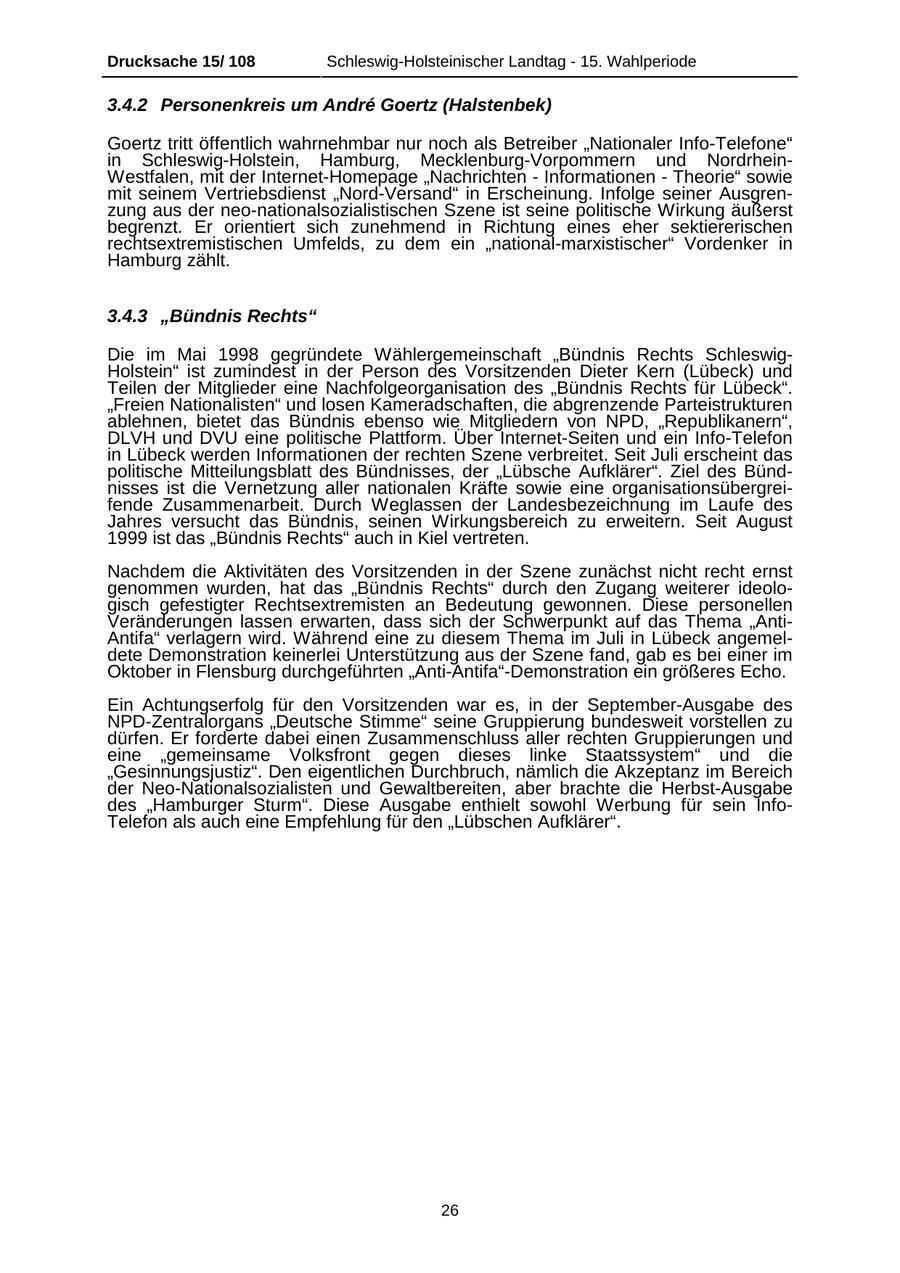 Drucksache 15/ 108 Schleswig-Holsteinischer Landtag - 15. Wahlperiode

3.4.2 Personenkreis um André Goertz (Halstenbek)

Goertz tritt öffentlich wahrnehmbar nur noch als Betreiber „Nationaler Info-Telefone“ in Schleswig-Holstein, Hamburg, Mecklenburg-Vorpommern und Nordrhein-Westfalen, mit der Internet-Homepage „Nachrichten - Informationen - Theorie“ sowie mit seinem Vertriebsdienst „Nord-Versand“ in Erscheinung. Infolge seiner Ausgrenzung aus der neo-nationalsozialistischen Szene ist seine politische Wirkung äußerst begrenzt. Er orientiert sich zunehmend in Richtung eines eher sektiererischen rechtsextremistischen Umfelds, zu dem ein „national-marxistischer“ Vordenker in Hamburg zählt.

3.4.3 „Bündnis Rechts“

Die im Mai 1998 gegründete Wählergemeinschaft „Bündnis Rechts Schleswig-Holstein“ ist zumindest in der Person des Vorsitzenden Dieter Kern (Lübeck) und Teilen der Mitglieder eine Nachfolgeorganisation des „Bündnis Rechts für Lübeck“. „Freien Nationalisten“ und losen Kameradschaften, die abgrenzende Parteistrukturen ablehnen, bietet das Bündnis ebenso wie Mitgliedern von NPD, „Republikanern“, DLVH und DVU eine politische Plattform. Über Internet-Seiten und ein Info-Telefon in Lübeck werden Informationen der rechten Szene verbreitet. Seit Juli erscheint das politische Mitteilungsblatt des Bündnisses, der „Lübsche Aufklärer“. Ziel des Bündnisses ist die Vernetzung aller nationalen Kräfte sowie eine organisationsübergreifende Zusammenarbeit. Durch Weglassen der Landesbezeichnung im Laufe des Jahres versucht das Bündnis, seinen Wirkungsbereich zu erweitern. Seit August 1999 ist das „Bündnis Rechts“ auch in Kiel vertreten.

Nachdem die Aktivitäten des Vorsitzenden in der Szene zunächst nicht recht ernst genommen wurden, hat das „Bündnis Rechts“ durch den Zugang weiterer ideologisch gefestigter Rechtsextremisten an Bedeutung gewonnen. Diese personellen Veränderungen lassen erwarten, dass sich der Schwerpunkt auf das Thema „Anti-Antifa“ verlagern wird. Während eine zu diesem Thema im Juli in Lübeck angemeldete Demonstration keinerlei Unterstützung aus der Szene fand, gab es bei einer im Oktober in Flensburg durchgeführten „Anti-Antifa“-Demonstration ein größeres Echo.

Ein Achtungserfolg für den Vorsitzenden war es, in der September-Ausgabe des NPD-Zentralorgans „Deutsche Stimme“ seine Gruppierung bundesweit vorstellen zu dürfen. Er forderte dabei einen Zusammenschluss aller rechten Gruppierungen und eine „gemeinsame Volksfront gegen dieses linke Staatssystem“ und die „Gesinnungsjustiz“. Den eigentlichen Durchbruch, nämlich die Akzeptanz im Bereich der Neo-Nationalsozialisten und Gewaltbereiten, aber brachte die Herbst-Ausgabe des „Hamburger Sturm“. Diese Ausgabe enthielt sowohl Werbung für sein Info-Telefon als auch eine Empfehlung für den „Lübschen Aufklärer“.

26